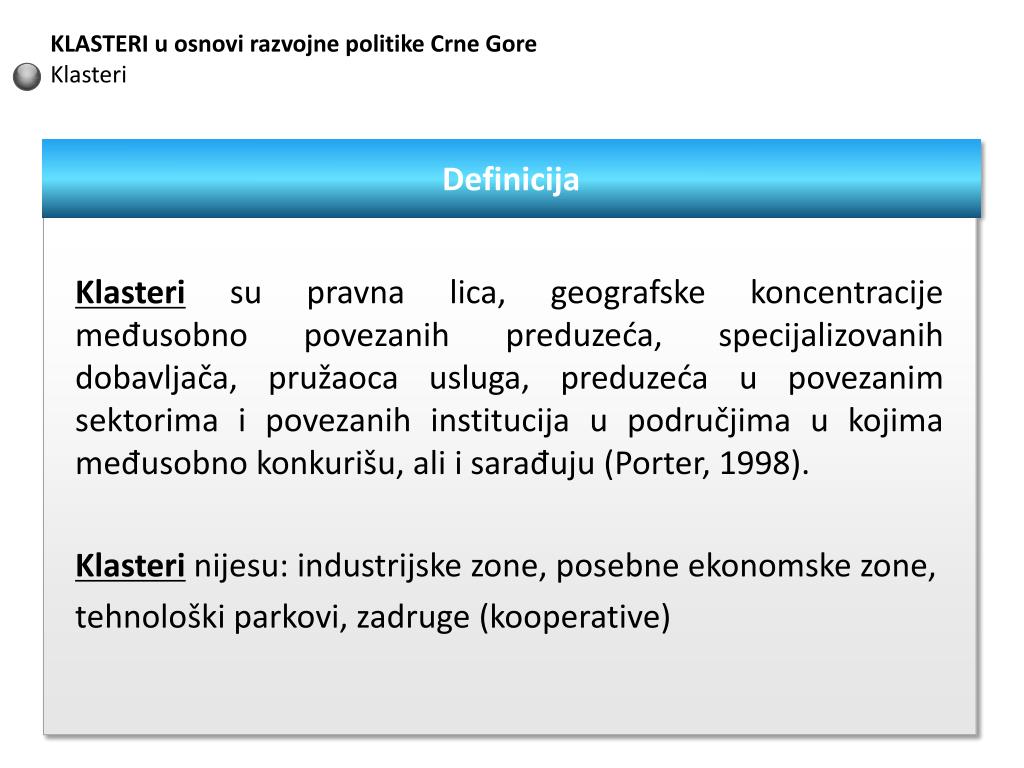 KLASTERI u osnovi razvojne politike Crne Gore
Klasteri

Definicija

Klasteri su pravna lica, geografske koncentracije međusobno povezanih preduzeća, specijalizovanih dobavljača, pružaoca usluga, preduzeća u povezanim sektorima i povezanih institucija u područjima u kojima međusobno konkurišu, ali i sarađuju (Porter, 1998).

Klasteri nijesu: industrijske zone, posebne ekonomske zone, tehnološki parkovi, zadruge (kooperative)